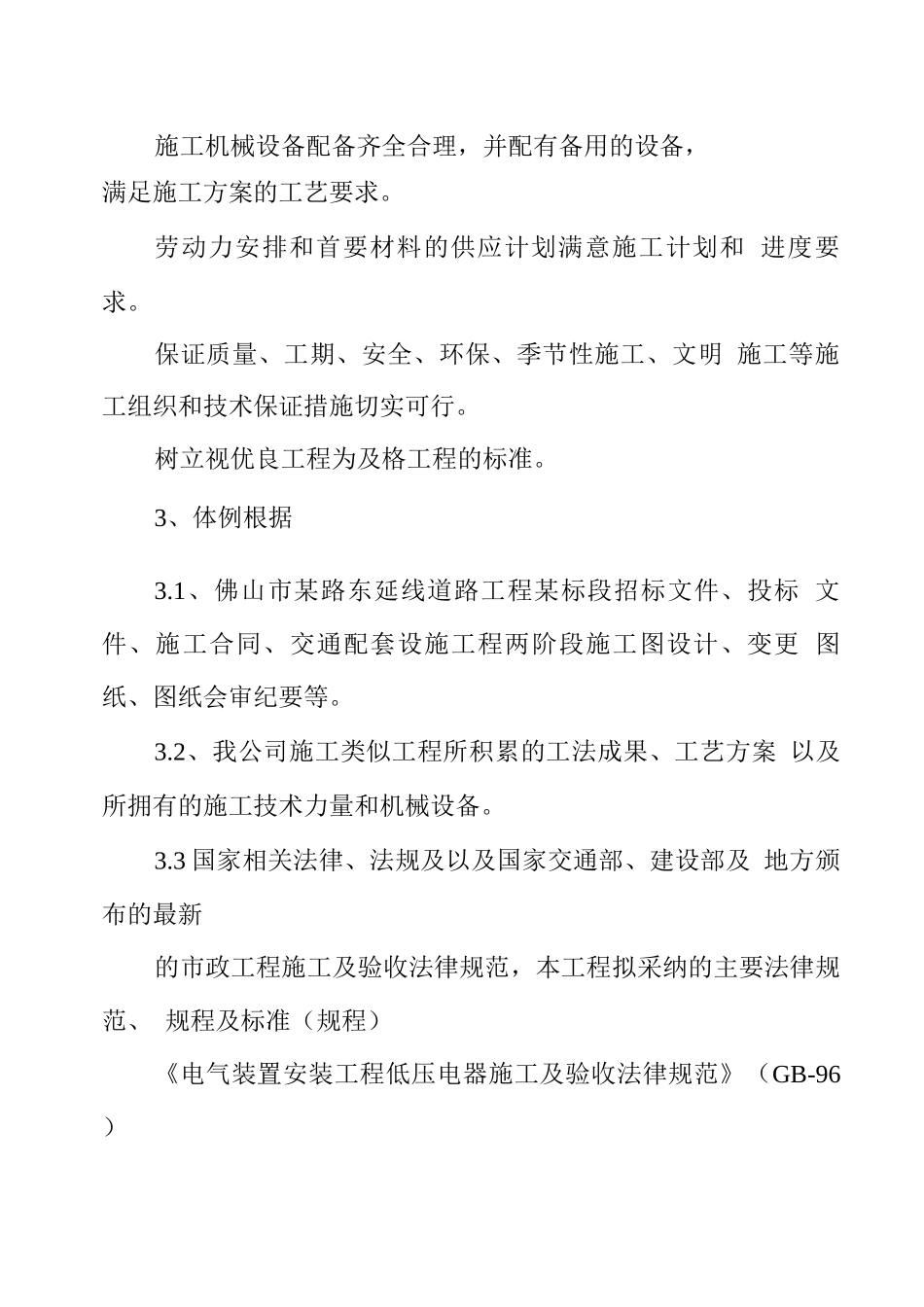 施工机械设备配备齐全合理，并配有备用的设备，满足施工方案的工艺要求。

劳动力安排和首要材料的供应计划满意施工计划和 进度要求。

保证质量、工期、安全、环保、季节性施工、文明 施工等施工组织和技术保证措施切实可行。

树立视优良工程为及格工程的标准。

3、体例根据

3.1、佛山市某路东延线道路工程某标段招标文件、投标 文件、施工合同、交通配套设施工程两阶段施工图设计、变更 图纸、图纸会审纪要等。

3.2、我公司施工类似工程所积累的工法成果、工艺方案 以及所拥有的施工技术力量和机械设备。

3.3 国家相关法律、法规及以及国家交通部、建设部及 地方颁布的最新

的市政工程施工及验收法律规范，本工程拟采纳的主要法律规范、 规程及标准（规程）

《电气装置安装工程低压电器施工及验收法律规范》（GB-96）